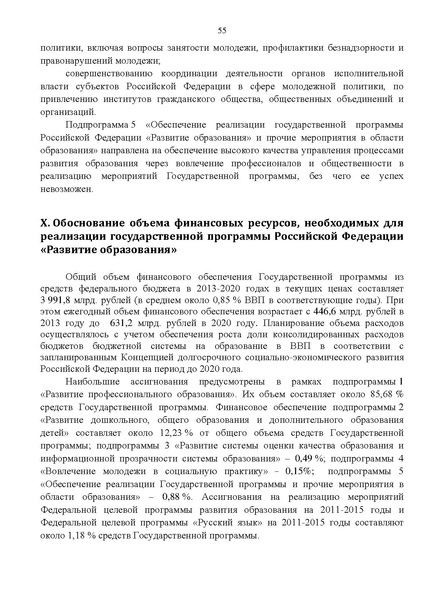 55

политики, включая вопросы занятости молодежи, профилактики безнадзорности и правонарушений молодежи;

совершенствованию координации деятельности органов исполнительной власти субъектов Российской Федерации в сфере молодежной политики, по привлечению институтов гражданского общества, общественных объединений и организаций.

Подпрограмма 5 «Обеспечение реализации государственной программы Российской Федерации «Развитие образования» и прочие мероприятия в области образования» направлена на обеспечение высокого качества управления процессами развития образования через вовлечение профессионалов и общественности в реализацию мероприятий Государственной программы, без чего ее успех невозможен.

X. Обоснование объема финансовых ресурсов, необходимых для реализации государственной программы Российской Федерации «Развитие образования»

Общий объем финансового обеспечения Государственной программы из средств федерального бюджета в 2013-2020 годах в текущих ценах составляет 3 991,8 млрд. рублей (в среднем около 0,85 % ВВП в соответствующие годы). При этом ежегодный объем финансового обеспечения возрастает с 446,6 млрд. рублей в 2013 году до 631,2 млрд. рублей в 2020 году. Планирование объема расходов осуществлялось с учетом обеспечения роста доли консолидированных расходов бюджетов бюджетной системы на образование в ВВП в соответствии с запланированным Концепцией долгосрочного социально-экономического развития Российской Федерации на период до 2020 года.

Наибольшие ассигнования предусмотрены в рамках подпрограммы 1 «Развитие профессионального образования». Их объем составляет около 85,68 % средств Государственной программы. Финансовое обеспечение подпрограммы 2 «Развитие дошкольного, общего образования и дополнительного образования детей» составляет около 12,23 % от общего объема средств Государственной программы; подпрограммы 3 «Развитие системы оценки качества образования и информационной прозрачности системы образования» – 0,49 %; подпрограммы 4 «Вовлечение молодежи в социальную практику» – 0,15%; подпрограммы 5 «Обеспечение реализации Государственной программы и прочие мероприятия в области образования» – 0,88 %. Ассигнования на реализацию мероприятий Федеральной целевой программы развития образования на 2011-2015 годы и Федеральной целевой программы «Русский язык» на 2011-2015 годы составляют около 1,18 % средств Государственной программы.